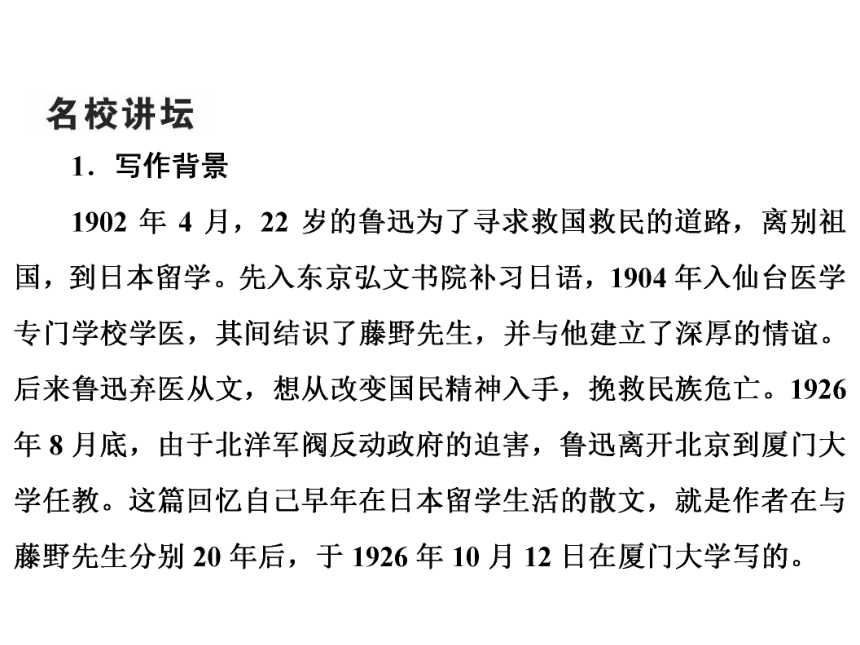 名校讲坛

1．写作背景

1902 年 4 月，22 岁的鲁迅为了寻求救国救民的道路，离别祖国，到日本留学。先入东京弘文书院补习日语，1904 年入仙台医学专门学校学医，其间结识了藤野先生，并与他建立了深厚的情谊。后来鲁迅弃医从文，想从改变国民精神入手，挽救民族危亡。1926 年 8 月底，由于北洋军阀反动政府的迫害，鲁迅离开北京到厦门大学任教。这篇回忆自己早年在日本留学生活的散文，就是作者在与藤野先生分别 20 年后，于 1926 年 10 月 12 日在厦门大学写的。